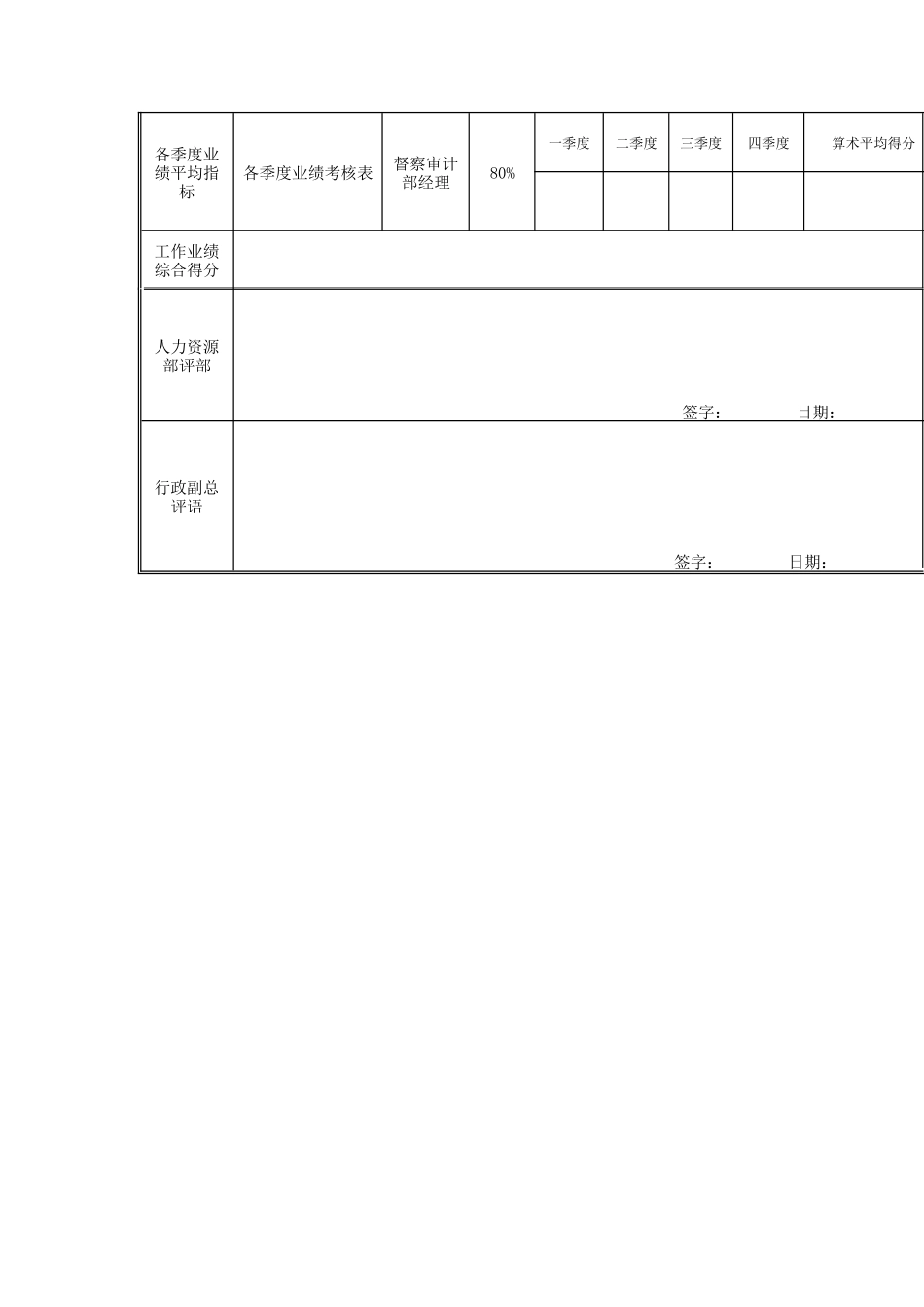 | 各季度业绩平均指标 | 各季度业绩考核表 | 督察审计部经理 | 80% | 一季度 | 二季度 | 三季度 | 四季度 | 算术平均得分 |
|---|---|---|---|---|---|---|---|---|
| | | | | | | | | |
| 工作业绩综合得分 | | | | | | | | |
| 人力资源部评部 | 签字： 日期： | | | | | | | |
| 行政副总评语 | 签字： 日期： | | | | | | | |